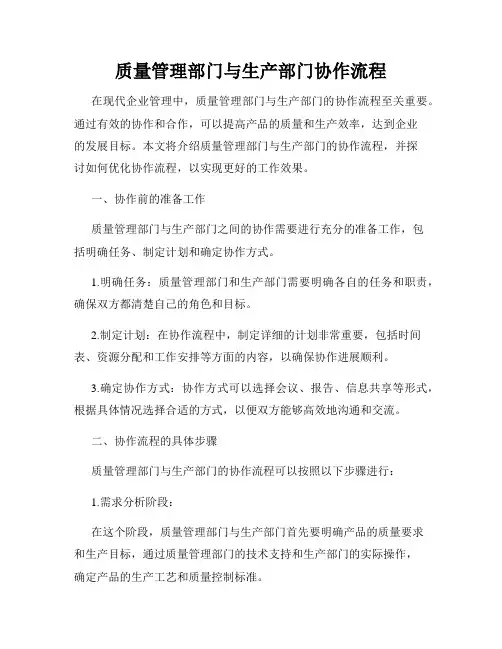 质量管理部门与生产部门协作流程

在现代企业管理中，质量管理部门与生产部门的协作流程至关重要。通过有效的协作和合作，可以提高产品的质量和生产效率，达到企业的发展目标。本文将介绍质量管理部门与生产部门的协作流程，并探讨如何优化协作流程，以实现更好的工作效果。

一、协作前的准备工作

质量管理部门与生产部门之间的协作需要进行充分的准备工作，包括明确任务、制定计划和确定协作方式。

1.明确任务：质量管理部门和生产部门需要明确各自的任务和职责，确保双方都清楚自己的角色和目标。

2.制定计划：在协作流程中，制定详细的计划非常重要，包括时间表、资源分配和工作安排等方面的内容，以确保协作进展顺利。

3.确定协作方式：协作方式可以选择会议、报告、信息共享等形式，根据具体情况选择合适的方式，以便双方能够高效地沟通和交流。

二、协作流程的具体步骤

质量管理部门与生产部门的协作流程可以按照以下步骤进行：

1.需求分析阶段：

在这个阶段，质量管理部门与生产部门首先要明确产品的质量要求和生产目标，通过质量管理部门的技术支持和生产部门的实际操作，确定产品的生产工艺和质量控制标准。